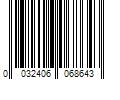 0 032406 068643